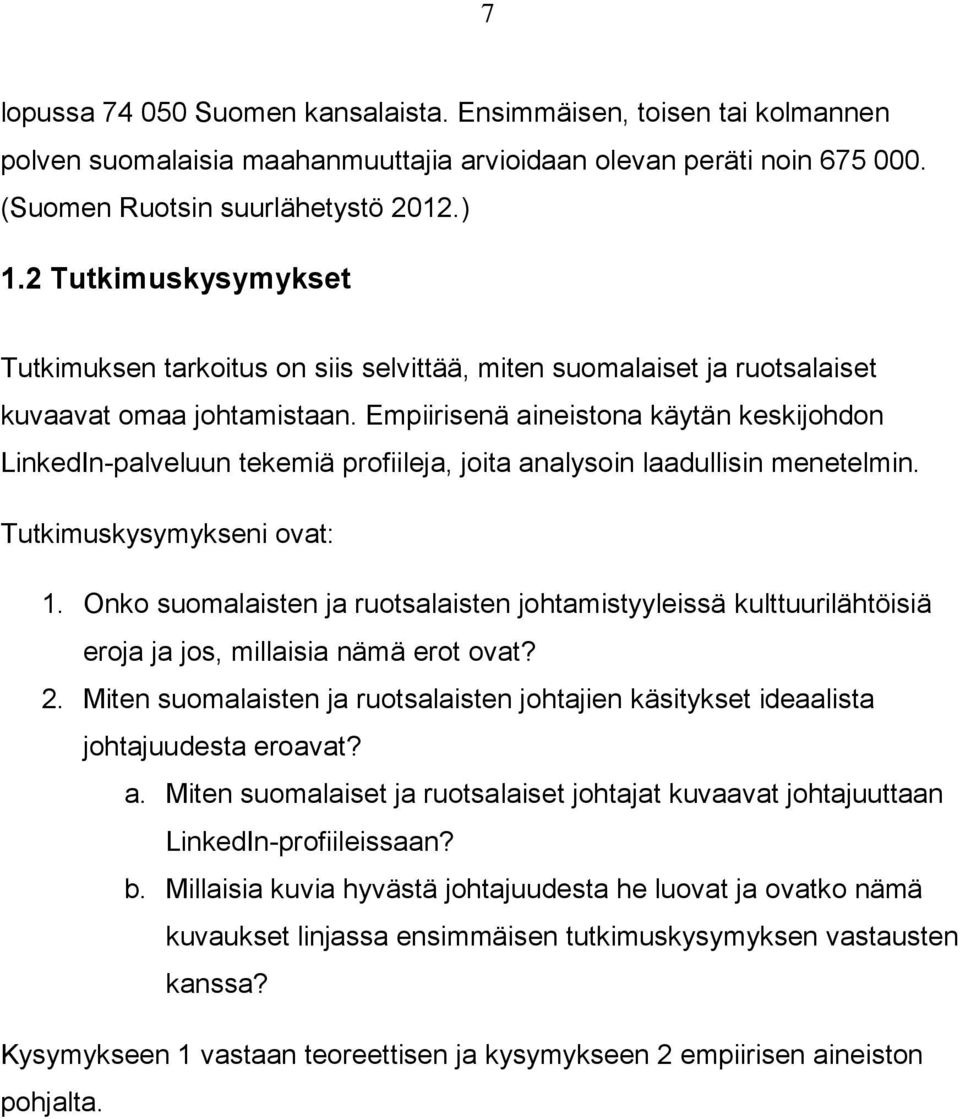 7

lopussa 74 050 Suomen kansalaista. Ensimmäisen, toisen tai kolmannen polven suomalaisia maahanmuuttajia arvioidaan olevan peräti noin 675 000. (Suomen Ruotsin suurlähetystö 2012.)

1.2 Tutkimuskysymykset

Tutkimuksen tarkoitus on siis selvittää, miten suomalaiset ja ruotsalaiset kuvaavat omaa johtamistaan. Empiirisenä aineistona käytän keskijohdon LinkedIn-palveluun tekemiä profiileja, joita analysoin laadullisin menetelmin.

Tutkimuskysymykseni ovat:

1. Onko suomalaisten ja ruotsalaisten johtamistyyleissä kulttuurilähtöisiä eroja ja jos, millaisia nämä erot ovat?
2. Miten suomalaisten ja ruotsalaisten johtajien käsitykset ideaalista johtajuudesta eroavat?
a. Miten suomalaiset ja ruotsalaiset johtajat kuvaavat johtajuuttaan LinkedIn-profiileissaan?
b. Millaisia kuvia hyvästä johtajuudesta he luovat ja ovatko nämä kuvaukset linjassa ensimmäisen tutkimuskysymyksen vastausten kanssa?

Kysymykseen 1 vastaan teoreettisen ja kysymykseen 2 empiirisen aineiston pohjalta.